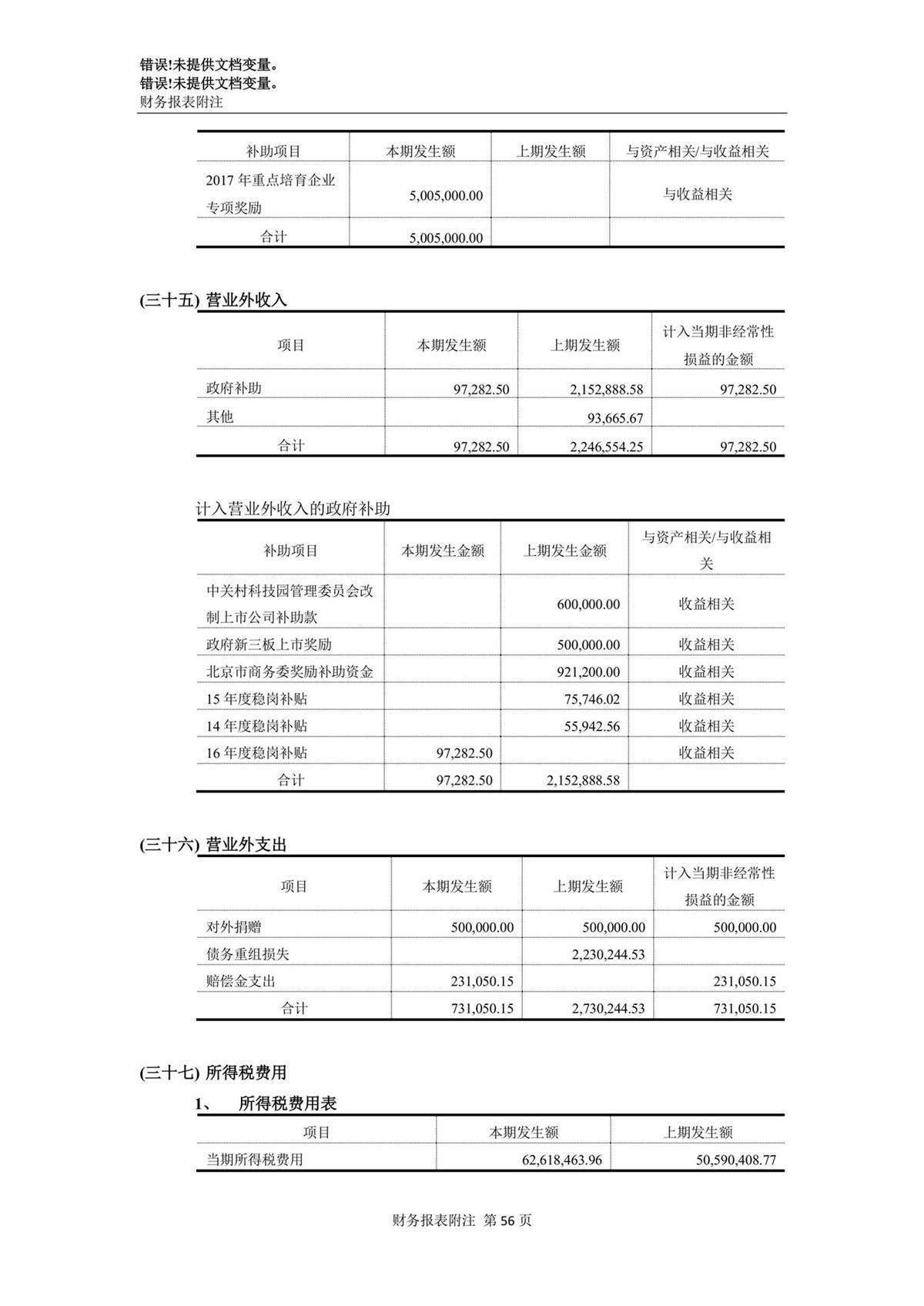 错误!未提供文档变量。
错误!未提供文档变量。
财务报表附注

| 补助项目 | 本期发生额 | 上期发生额 | 与资产相关/与收益相关 |
|---|---|---|---|
| 2017 年重点培育企业专项奖励 | 5,005,000.00 | | 与收益相关 |
| 合计 | 5,005,000.00 | | |

(三十五) 营业外收入

| 项目 | 本期发生额 | 上期发生额 | 计入当期非经常性损益的金额 |
|---|---|---|---|
| 政府补助 | 97,282.50 | 2,152,888.58 | 97,282.50 |
| 其他 | | 93,665.67 | |
| 合计 | 97,282.50 | 2,246,554.25 | 97,282.50 |

计入营业外收入的政府补助

| 补助项目 | 本期发生金额 | 上期发生金额 | 与资产相关/与收益相关 |
|---|---|---|---|
| 中关村科技园管理委员会改制上市公司补助款 | | 600,000.00 | 收益相关 |
| 政府新三板上市奖励 | | 500,000.00 | 收益相关 |
| 北京市商务委奖励补助资金 | | 921,200.00 | 收益相关 |
| 15 年度稳岗补贴 | | 75,746.02 | 收益相关 |
| 14 年度稳岗补贴 | | 55,942.56 | 收益相关 |
| 16 年度稳岗补贴 | 97,282.50 | | 收益相关 |
| 合计 | 97,282.50 | 2,152,888.58 | |

(三十六) 营业外支出

| 项目 | 本期发生额 | 上期发生额 | 计入当期非经常性损益的金额 |
|---|---|---|---|
| 对外捐赠 | 500,000.00 | 500,000.00 | 500,000.00 |
| 债务重组损失 | | 2,230,244.53 | |
| 赔偿金支出 | 231,050.15 | | 231,050.15 |
| 合计 | 731,050.15 | 2,730,244.53 | 731,050.15 |

(三十七) 所得税费用

1、 所得税费用表

| 项目 | 本期发生额 | 上期发生额 |
|---|---|---|
| 当期所得税费用 | 62,618,463.96 | 50,590,408.77 |

财务报表附注 第 56 页